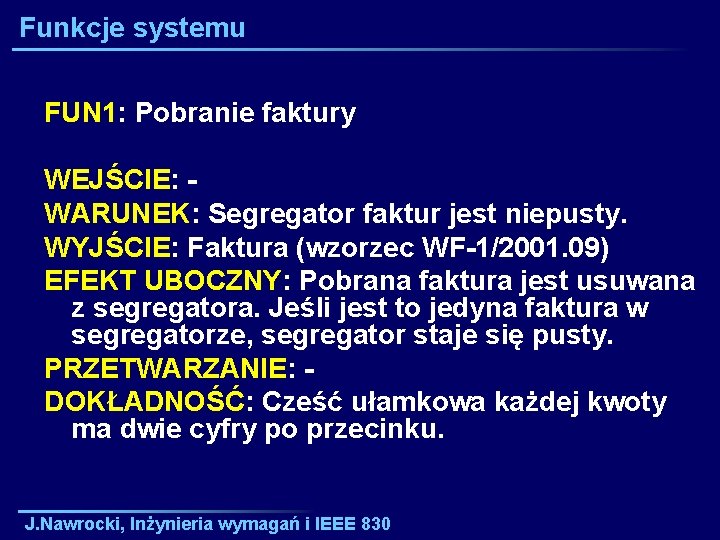 Funkcje systemu

FUN1: Pobranie faktury

WEJŚCIE: -

WARUNEK: Segregator faktur jest niepusty.

WYJŚCIE: Faktura (wzorzec WF-1/2001.09)

EFEKT UBOCZNY: Pobrana faktura jest usuwana z segregatora. Jeśli jest to jedyna faktura w segregatorze, segregator staje się pusty.

PRZETWARZANIE: -

DOKŁADNOŚĆ: Cześć ułamkowa każdej kwoty ma dwie cyfry po przecinku.

J.Nawrocki, Inżynieria wymagań i IEEE 830